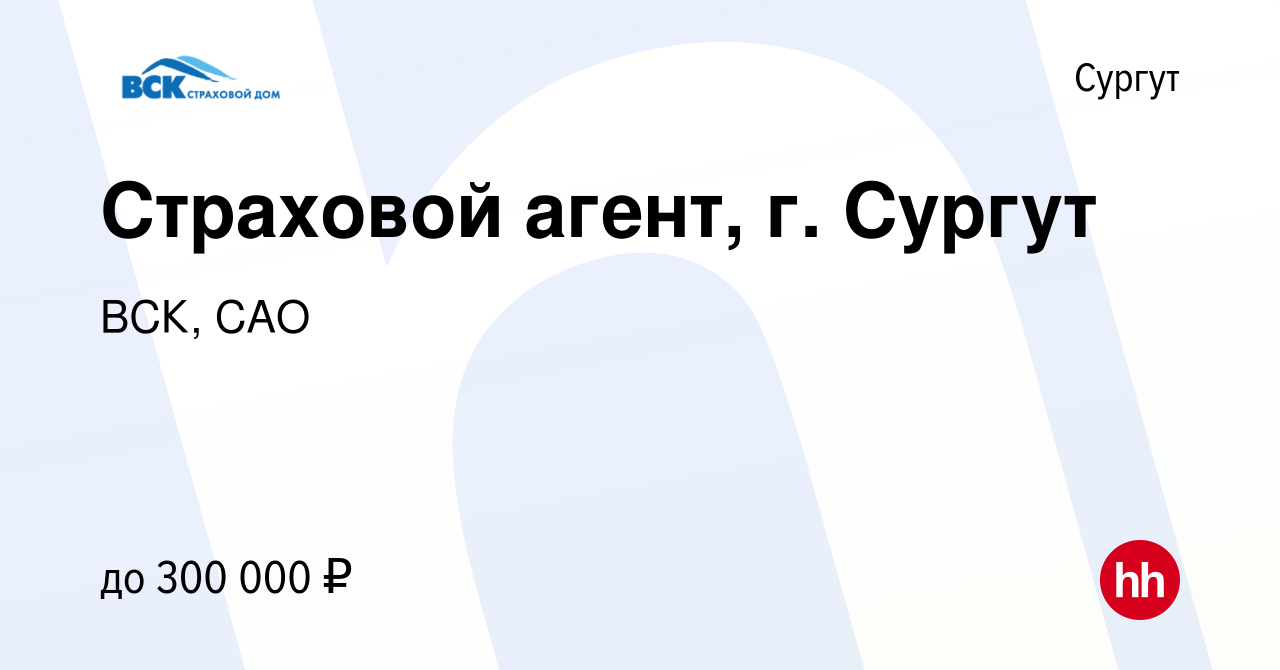 ВСК СТРАХОВОЙ ДОМ

Сургут

Страховой агент, г. Сургут

ВСК, САО

до 300 000 ₽

hh